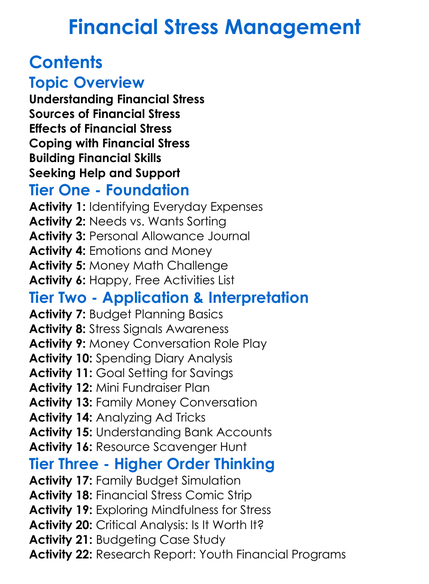 Financial Stress Management

Contents

Topic Overview

Understanding Financial Stress
Sources of Financial Stress
Effects of Financial Stress
Coping with Financial Stress
Building Financial Skills
Seeking Help and Support

Tier One - Foundation

Activity 1: Identifying Everyday Expenses
Activity 2: Needs vs. Wants Sorting
Activity 3: Personal Allowance Journal
Activity 4: Emotions and Money
Activity 5: Money Math Challenge
Activity 6: Happy, Free Activities List

Tier Two - Application & Interpretation

Activity 7: Budget Planning Basics
Activity 8: Stress Signals Awareness
Activity 9: Money Conversation Role Play
Activity 10: Spending Diary Analysis
Activity 11: Goal Setting for Savings
Activity 12: Mini Fundraiser Plan
Activity 13: Family Money Conversation
Activity 14: Analyzing Ad Tricks
Activity 15: Understanding Bank Accounts
Activity 16: Resource Scavenger Hunt

Tier Three - Higher Order Thinking

Activity 17: Family Budget Simulation
Activity 18: Financial Stress Comic Strip
Activity 19: Exploring Mindfulness for Stress
Activity 20: Critical Analysis: Is It Worth It?
Activity 21: Budgeting Case Study
Activity 22: Research Report: Youth Financial Programs